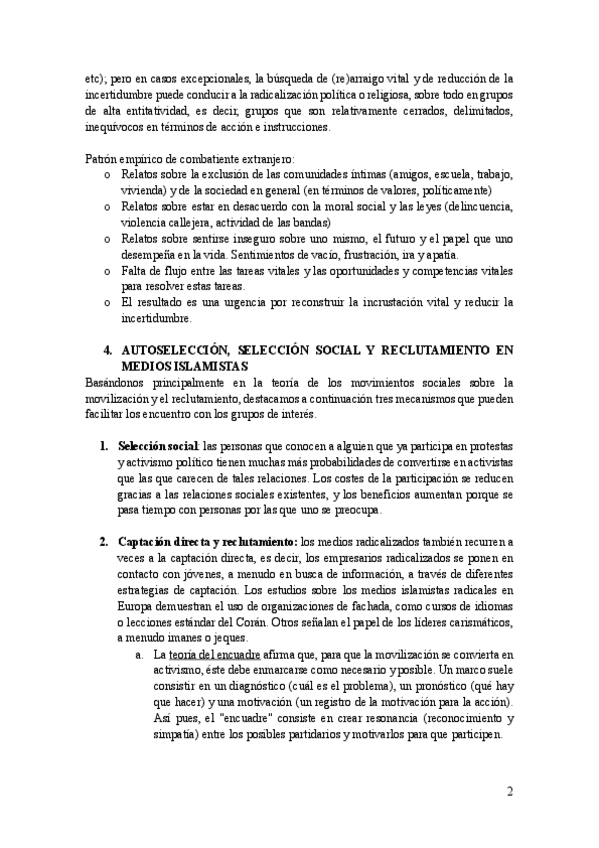 etc); pero en casos excepcionales, la búsqueda de (re)arraigo vital y de reducción de la incertidumbre puede conducir a la radicalización política o religiosa, sobre todo en grupos de alta entitatividad, es decir, grupos que son relativamente cerrados, delimitados, inequívocos en términos de acción e instrucciones.

Patrón empírico de combatiente extranjero:
o Relatos sobre la exclusión de las comunidades íntimas (amigos, escuela, trabajo, vivienda) y de la sociedad en general (en términos de valores, políticamente)
o Relatos sobre estar en desacuerdo con la moral social y las leyes (delincuencia, violencia callejera, actividad de las bandas)
o Relatos sobre sentirse inseguro sobre uno mismo, el futuro y el papel que uno desempeña en la vida. Sentimientos de vacío, frustración, ira y apatía.
o Falta de flujo entre las tareas vitales y las oportunidades y competencias vitales para resolver estas tareas.
o El resultado es una urgencia por reconstruir la incrustación vital y reducir la incertidumbre.

4. AUTOSELECCIÓN, SELECCIÓN SOCIAL Y RECLUTAMIENTO EN MEDIOS ISLAMISTAS

Basándonos principalmente en la teoría de los movimientos sociales sobre la movilización y el reclutamiento, destacamos a continuación tres mecanismos que pueden facilitar los encuentro con los grupos de interés.

1. Selección social: las personas que conocen a alguien que ya participa en protestas y activismo político tienen muchas más probabilidades de convertirse en activistas que las que carecen de tales relaciones. Los costes de la participación se reducen gracias a las relaciones sociales existentes, y los beneficios aumentan porque se pasa tiempo con personas por las que uno se preocupa.

2. Captación directa y reclutamiento: los medios radicalizados también recurren a veces a la captación directa, es decir, los empresarios radicalizados se ponen en contacto con jóvenes, a menudo en busca de información, a través de diferentes estrategias de captación. Los estudios sobre los medios islamistas radicales en Europa demuestran el uso de organizaciones de fachada, como cursos de idiomas o lecciones estándar del Corán. Otros señalan el papel de los líderes carismáticos, a menudo imanes o jeques.

a. La teoría del encuadre afirma que, para que la movilización se convierta en activismo, éste debe enmarcarse como necesario y posible. Un marco suele consistir en un diagnóstico (cuál es el problema), un pronóstico (qué hay que hacer) y una motivación (un registro de la motivación para la acción). Así pues, el "encuadre" consiste en crear resonancia (reconocimiento y simpatía) entre los posibles partidarios y motivarlos para que participen.

2